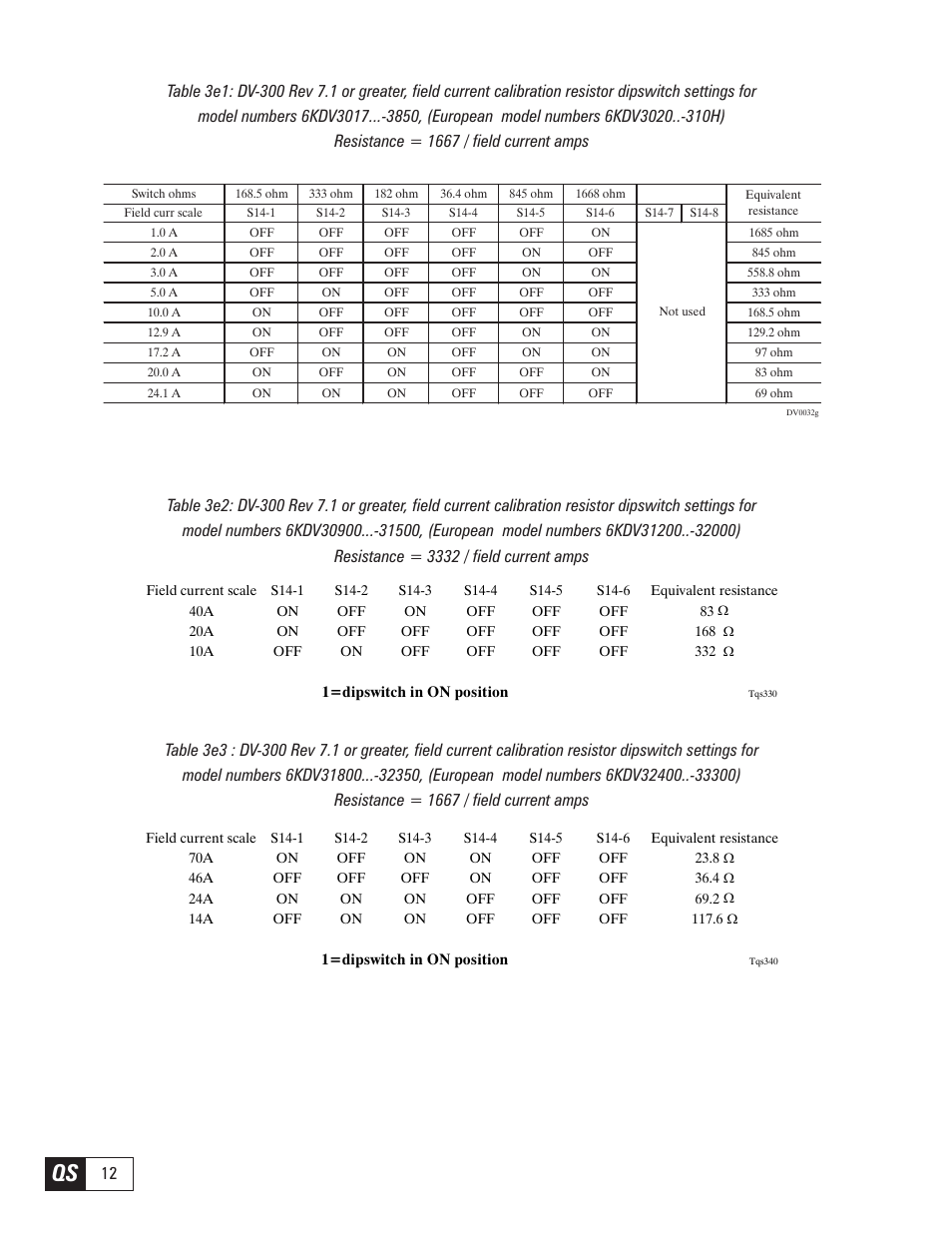 Table 3e1: DV-300 Rev 7.1 or greater, field current calibration resistor dipswitch settings for model numbers 6KDV3017...-3850, (European model numbers 6KDV3020..-310H)
Resistance = 1667 / field current amps

| Switch ohms | 168.5 ohm | 333 ohm | 182 ohm | 36.4 ohm | 845 ohm | 1668 ohm | | | Equivalent resistance |
|---|---|---|---|---|---|---|---|---|---|
| Field curr scale | S14-1 | S14-2 | S14-3 | S14-4 | S14-5 | S14-6 | S14-7 | S14-8 | |
| 1.0 A | OFF | OFF | OFF | OFF | OFF | ON | Not used | | 1685 ohm |
| 2.0 A | OFF | OFF | OFF | OFF | ON | OFF | | | 845 ohm |
| 3.0 A | OFF | OFF | OFF | OFF | ON | ON | | | 558.8 ohm |
| 5.0 A | OFF | ON | OFF | OFF | OFF | OFF | | | 333 ohm |
| 10.0 A | ON | OFF | OFF | OFF | OFF | OFF | | | 168.5 ohm |
| 12.9 A | ON | OFF | OFF | OFF | ON | ON | | | 129.2 ohm |
| 17.2 A | OFF | ON | ON | OFF | ON | ON | | | 97 ohm |
| 20.0 A | ON | OFF | ON | OFF | OFF | ON | | | 83 ohm |
| 24.1 A | ON | ON | ON | OFF | OFF | OFF | | | 69 ohm |

DV0032g

Table 3e2: DV-300 Rev 7.1 or greater, field current calibration resistor dipswitch settings for model numbers 6KDV30900...-31500, (European model numbers 6KDV31200..-32000)
Resistance = 3332 / field current amps

| Field current scale | S14-1 | S14-2 | S14-3 | S14-4 | S14-5 | S14-6 | Equivalent resistance |
|---|---|---|---|---|---|---|---|
| 40A | ON | OFF | ON | OFF | OFF | OFF | 83 Ω |
| 20A | ON | OFF | OFF | OFF | OFF | OFF | 168 Ω |
| 10A | OFF | ON | OFF | OFF | OFF | OFF | 332 Ω |

1=dipswitch in ON position

Tqs330

Table 3e3 : DV-300 Rev 7.1 or greater, field current calibration resistor dipswitch settings for model numbers 6KDV31800...-32350, (European model numbers 6KDV32400..-33300)
Resistance = 1667 / field current amps

| Field current scale | S14-1 | S14-2 | S14-3 | S14-4 | S14-5 | S14-6 | Equivalent resistance |
|---|---|---|---|---|---|---|---|
| 70A | ON | OFF | ON | ON | OFF | OFF | 23.8 Ω |
| 46A | OFF | OFF | OFF | ON | OFF | OFF | 36.4 Ω |
| 24A | ON | ON | ON | OFF | OFF | OFF | 69.2 Ω |
| 14A | OFF | ON | ON | OFF | OFF | OFF | 117.6 Ω |

1=dipswitch in ON position

Tqs340

QS 12